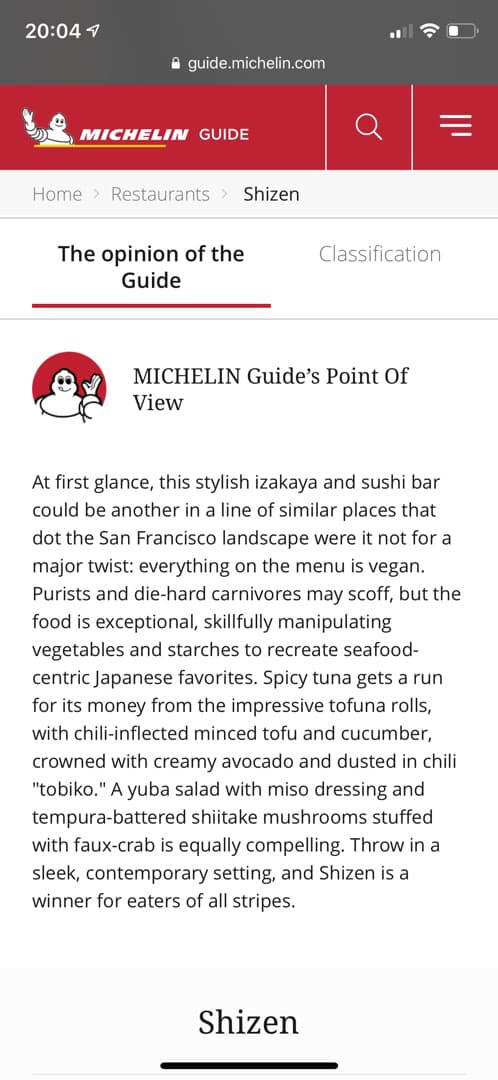 20:04

guide.michelin.com

MICHELIN GUIDE

Home > Restaurants > Shizen

The opinion of the Guide

Classification

MICHELIN Guide's Point Of View

At first glance, this stylish izakaya and sushi bar could be another in a line of similar places that dot the San Francisco landscape were it not for a major twist: everything on the menu is vegan. Purists and die-hard carnivores may scoff, but the food is exceptional, skillfully manipulating vegetables and starches to recreate seafood-centric Japanese favorites. Spicy tuna gets a run for its money from the impressive tofuna rolls, with chili-inflected minced tofu and cucumber, crowned with creamy avocado and dusted in chili "tobiko." A yuba salad with miso dressing and tempura-battered shiitake mushrooms stuffed with faux-crab is equally compelling. Throw in a sleek, contemporary setting, and Shizen is a winner for eaters of all stripes.

Shizen